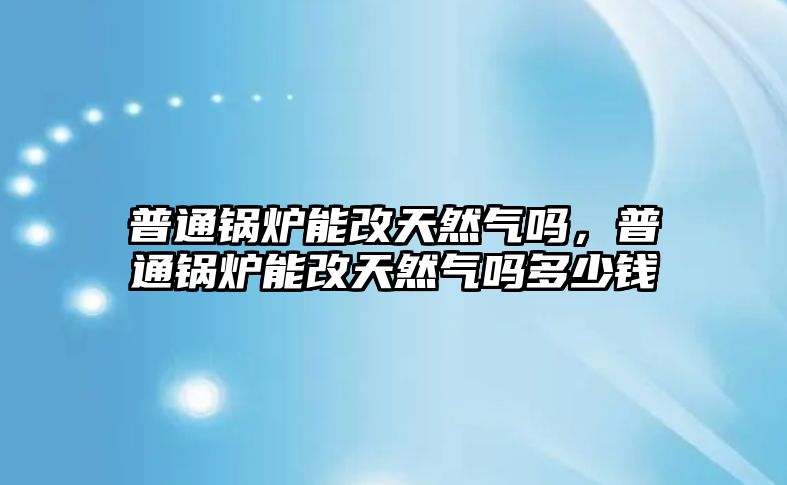 普通锅炉能改天然气吗，普通锅炉能改天然气吗多少钱